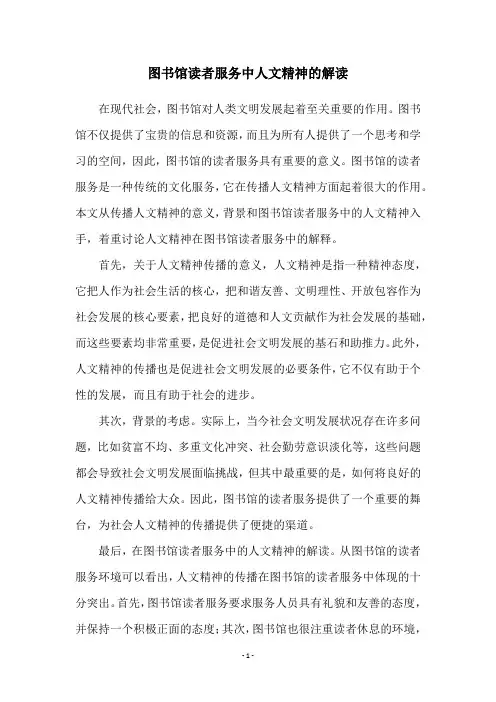 图书馆读者服务中人文精神的解读

在现代社会，图书馆对人类文明发展起着至关重要的作用。图书馆不仅提供了宝贵的信息和资源，而且为所有人提供了一个思考和学习的空间，因此，图书馆的读者服务具有重要的意义。图书馆的读者服务是一种传统的文化服务，它在传播人文精神方面起着很大的作用。本文从传播人文精神的意义，背景和图书馆读者服务中的人文精神入手，着重讨论人文精神在图书馆读者服务中的解释。

首先，关于人文精神传播的意义，人文精神是指一种精神态度，它把人作为社会生活的核心，把和谐友善、文明理性、开放包容作为社会发展的核心要素，把良好的道德和人文贡献作为社会发展的基础，而这些要素均非常重要，是促进社会文明发展的基石和助推力。此外，人文精神的传播也是促进社会文明发展的必要条件，它不仅有助于个性的发展，而且有助于社会的进步。

其次，背景的考虑。实际上，当今社会文明发展状况存在许多问题，比如贫富不均、多重文化冲突、社会勤劳意识淡化等，这些问题都会导致社会文明发展面临挑战，但其中最重要的是，如何将良好的人文精神传播给大众。因此，图书馆的读者服务提供了一个重要的舞台，为社会人文精神的传播提供了便捷的渠道。

最后，在图书馆读者服务中的人文精神的解读。从图书馆的读者服务环境可以看出，人文精神的传播在图书馆的读者服务中体现的十分突出。首先，图书馆读者服务要求服务人员具有礼貌和友善的态度，并保持一个积极正面的态度；其次，图书馆也很注重读者休息的环境，

- 1 -